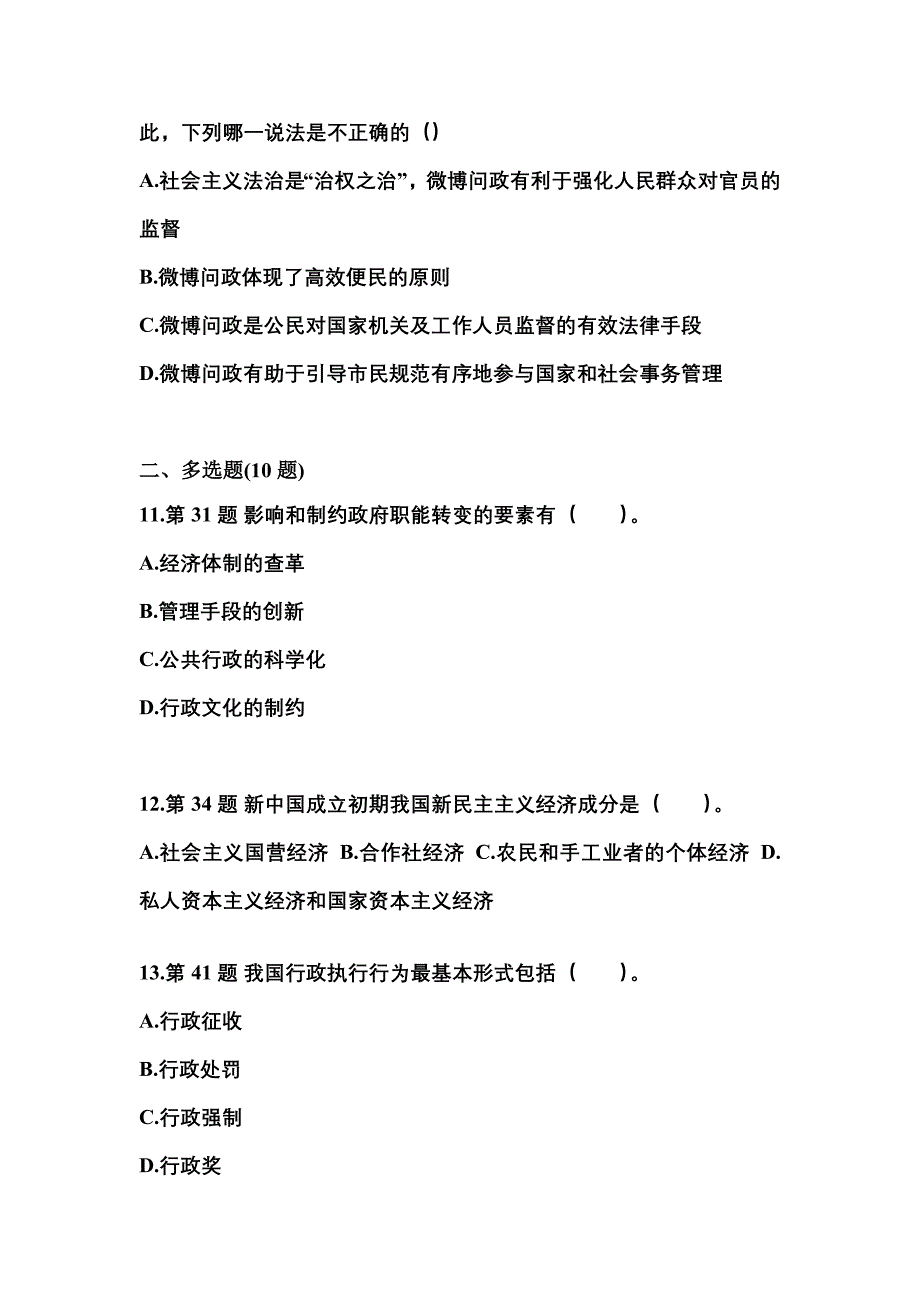 此，下列哪一说法是不正确的（）

A.社会主义法治是“治权之治”，微博问政有利于强化人民群众对官员的监督

B.微博问政体现了高效便民的原则

C.微博问政是公民对国家机关及工作人员监督的有效法律手段

D.微博问政有助于引导市民规范有序地参与国家和社会事务管理

二、多选题(10 题)

11.第 31 题 影响和制约政府职能转变的要素有（　　）。

A.经济体制的查革

B.管理手段的创新

C.公共行政的科学化

D.行政文化的制约

12.第 34 题 新中国成立初期我国新民主主义经济成分是（　　）。

A.社会主义国营经济 B.合作社经济 C.农民和手工业者的个体经济 D.私人资本主义经济和国家资本主义经济

13.第 41 题 我国行政执行行为最基本形式包括（　　）。

A.行政征收

B.行政处罚

C.行政强制

D.行政奖